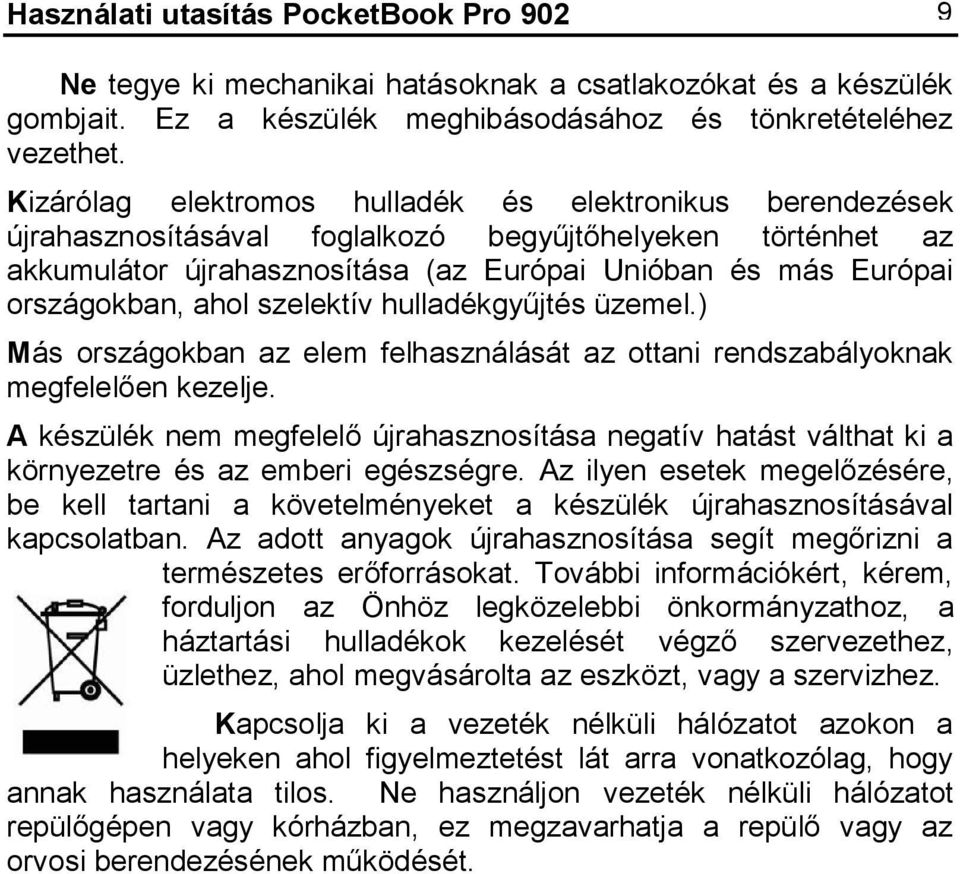 Használati utasítás PocketBook Pro 902 9

Ne tegye ki mechanikai hatásoknak a csatlakozókat és a készülék gombjait. Ez a készülék meghibásodásához és tönkretételéhez vezethet.

Kizárólag elektromos hulladék és elektronikus berendezések újrahasznosításával foglalkozó begyűjtőhelyeken történhet az akkumulátor újrahasznosítása (az Európai Unióban és más Európai országokban, ahol szelektív hulladékgyűjtés üzemel.)

Más országokban az elem felhasználását az ottani rendszabályoknak megfelelően kezelje.

A készülék nem megfelelő újrahasznosítása negatív hatást válthat ki a környezetre és az emberi egészségre. Az ilyen esetek megelőzésére, be kell tartani a követelményeket a készülék újrahasznosításával kapcsolatban. Az adott anyagok újrahasznosítása segít megőrizni a természetes erőforrásokat. További információkért, kérem, forduljon az Önhöz legközelebbi önkormányzathoz, a háztartási hulladékok kezelését végző szervezethez, üzlethez, ahol megvásárolta az eszközt, vagy a szervizhez.

Kapcsolja ki a vezeték nélküli hálózatot azokon a helyeken ahol figyelmeztetést lát arra vonatkozólag, hogy annak használata tilos. Ne használjon vezeték nélküli hálózatot repülőgépen vagy kórházban, ez megzavarhatja a repülő vagy az orvosi berendezésének működését.